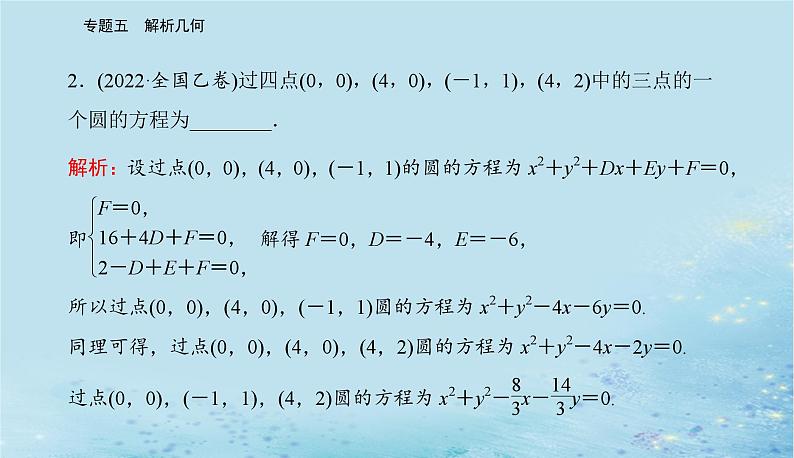 专题五　解析几何

2.(2022·全国乙卷)过四点(0，0)，(4，0)，(－1，1)，(4，2)中的三点的一个圆的方程为____.

解析：设过点(0，0)，(4，0)，(－1，1)的圆的方程为$x^2+y^2+Dx+Ey+F=0$，

即$\begin{cases}F=0,\\16+4D+F=0,\\2-D+E+F=0,\end{cases}$　解得$F=0$，$D=-4$，$E=-6$，

所以过点(0，0)，(4，0)，(－1，1)圆的方程为$x^2+y^2-4x-6y=0$.

同理可得，过点(0，0)，(4，0)，(4，2)圆的方程为$x^2+y^2-4x-2y=0$.

过点(0，0)，(－1，1)，(4，2)圆的方程为$x^2+y^2-\frac{8}{3}x-\frac{14}{3}y=0$.